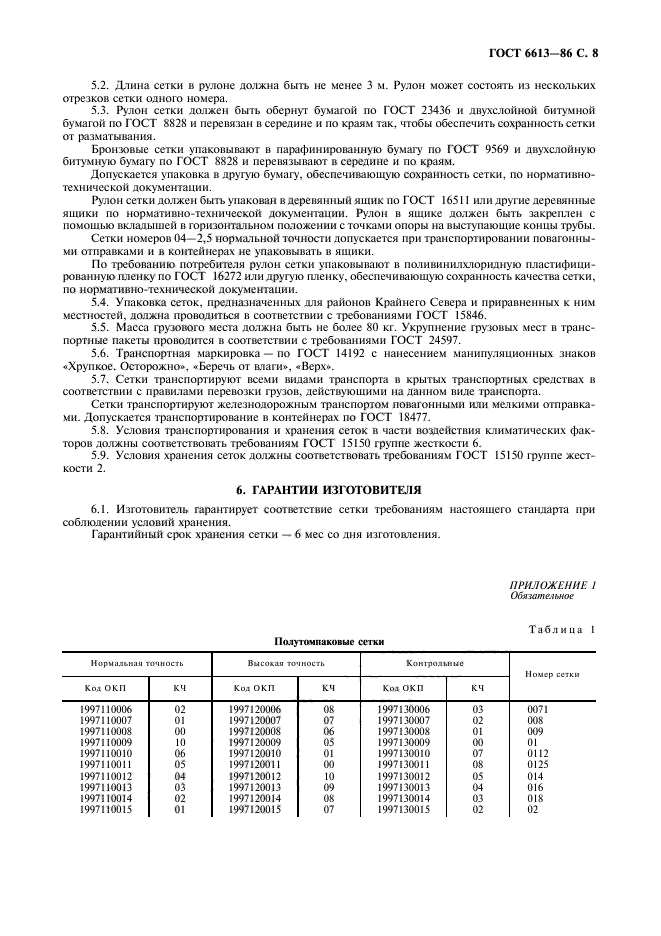 ГОСТ 6613—86 С. 8

5.2. Длина сетки в рулоне должна быть не менее 3 м. Рулон может состоять из нескольких отрезков сетки одного номера.

5.3. Рулон сетки должен быть обернут бумагой по ГОСТ 23436 и двухслойной битумной бумагой по ГОСТ 8828 и перевязан в середине и по краям так, чтобы обеспечить сохранность сетки от разматывания.

Бронзовые сетки упаковывают в парафинированную бумагу по ГОСТ 9569 и двухслойную битумную бумагу по ГОСТ 8828 и перевязывают в середине и по краям.

Допускается упаковка в другую бумагу, обеспечивающую сохранность сетки, по нормативно-технической документации.

Рулон сетки должен быть упакован в деревянный ящик по ГОСТ 16511 или другие деревянные ящики по нормативно-технической документации. Рулон в ящике должен быть закреплен с помощью вкладышей в горизонтальном положении с точками опоры на выступающие концы трубы.

Сетки номеров 04—2,5 нормальной точности допускается при транспортировании повагонными отправками и в контейнерах не упаковывать в ящики.

По требованию потребителя рулон сетки упаковывают в поливинилхлоридную пластифицированную пленку по ГОСТ 16272 или другую пленку, обеспечивающую сохранность качества сетки, по нормативно-технической документации.

5.4. Упаковка сеток, предназначенных для районов Крайнего Севера и приравненных к ним местностей, должна проводиться в соответствии с требованиями ГОСТ 15846.

5.5. Масса грузового места должна быть не более 80 кг. Укрупнение грузовых мест в транспортные пакеты проводится в соответствии с требованиями ГОСТ 24597.

5.6. Транспортная маркировка — по ГОСТ 14192 с нанесением манипуляционных знаков «Хрупкое. Осторожно», «Беречь от влаги», «Верх».

5.7. Сетки транспортируют всеми видами транспорта в крытых транспортных средствах в соответствии с правилами перевозки грузов, действующими на данном виде транспорта.

Сетки транспортируют железнодорожным транспортом повагонными или мелкими отправками. Допускается транспортирование в контейнерах по ГОСТ 18477.

5.8. Условия транспортирования и хранения сеток в части воздействия климатических факторов должны соответствовать требованиям ГОСТ 15150 группе жесткости 6.

5.9. Условия хранения сеток должны соответствовать требованиям ГОСТ 15150 группе жесткости 2.

6. ГАРАНТИИ ИЗГОТОВИТЕЛЯ

6.1. Изготовитель гарантирует соответствие сетки требованиям настоящего стандарта при соблюдении условий хранения.

Гарантийный срок хранения сетки — 6 мес со дня изготовления.

ПРИЛОЖЕНИЕ 1
Обязательное

Таблица 1

Полутомпаковые сетки

| Нормальная точность | | Высокая точность | | Контрольные | | Номер сетки |
|---|---|---|---|---|---|---|
| Код ОКП | КЧ | Код ОКП | КЧ | Код ОКП | КЧ | |
| 1997110006 | 02 | 1997120006 | 08 | 1997130006 | 03 | 0071 |
| 1997110007 | 01 | 1997120007 | 07 | 1997130007 | 02 | 008 |
| 1997110008 | 00 | 1997120008 | 06 | 1997130008 | 01 | 009 |
| 1997110009 | 10 | 1997120009 | 05 | 1997130009 | 00 | 01 |
| 1997110010 | 06 | 1997120010 | 01 | 1997130010 | 07 | 0112 |
| 1997110011 | 05 | 1997120011 | 00 | 1997130011 | 08 | 0125 |
| 1997110012 | 04 | 1997120012 | 10 | 1997130012 | 05 | 014 |
| 1997110013 | 03 | 1997120013 | 09 | 1997130013 | 04 | 016 |
| 1997110014 | 02 | 1997120014 | 08 | 1997130014 | 03 | 018 |
| 1997110015 | 01 | 1997120015 | 07 | 1997130015 | 02 | 02 |